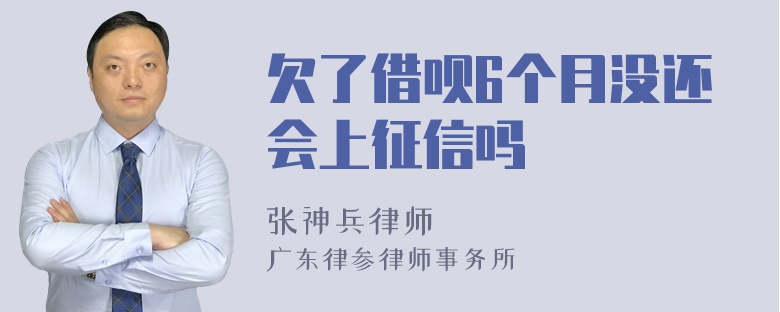 欠了借呗6个月没还会上征信吗

张神兵律师
广东律参律师事务所